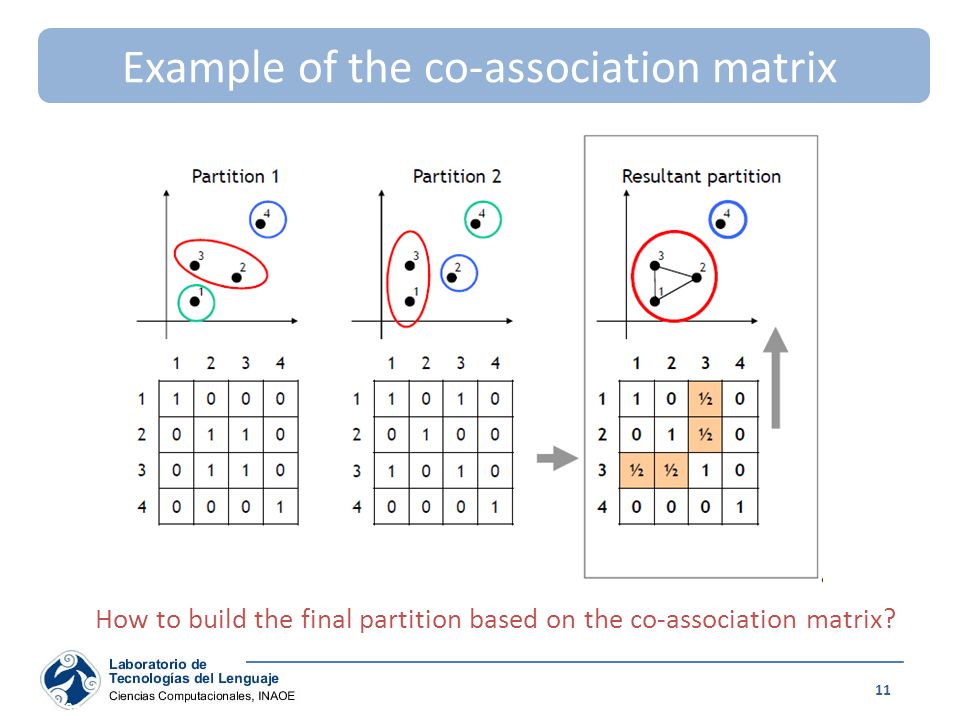 Example of the co-association matrix

Partition 1

4
3
2
1

| | 1 | 2 | 3 | 4 |
|---|---|---|---|---|
| 1 | 1 | 0 | 0 | 0 |
| 2 | 0 | 1 | 1 | 0 |
| 3 | 0 | 1 | 1 | 0 |
| 4 | 0 | 0 | 0 | 1 |

Partition 2

4
3
2
1

| | 1 | 2 | 3 | 4 |
|---|---|---|---|---|
| 1 | 1 | 0 | 1 | 0 |
| 2 | 0 | 1 | 0 | 0 |
| 3 | 1 | 0 | 1 | 0 |
| 4 | 0 | 0 | 0 | 1 |

Resultant partition

4
3
2
1

| | 1 | 2 | 3 | 4 |
|---|---|---|---|---|
| 1 | 1 | 0 | ½ | 0 |
| 2 | 0 | 1 | ½ | 0 |
| 3 | ½ | ½ | 1 | 0 |
| 4 | 0 | 0 | 0 | 1 |

How to build the final partition based on the co-association matrix?

Laboratorio de
Tecnologías del Lenguaje
Ciencias Computacionales, INAOE

11